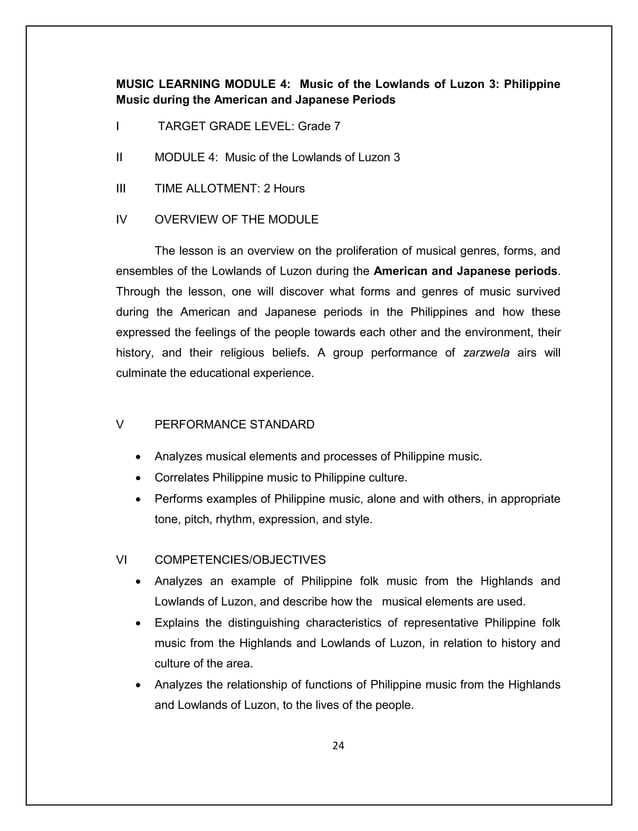 MUSIC LEARNING MODULE 4: Music of the Lowlands of Luzon 3: Philippine Music during the American and Japanese Periods

I TARGET GRADE LEVEL: Grade 7

II MODULE 4: Music of the Lowlands of Luzon 3

III TIME ALLOTMENT: 2 Hours

IV OVERVIEW OF THE MODULE

The lesson is an overview on the proliferation of musical genres, forms, and ensembles of the Lowlands of Luzon during the American and Japanese periods. Through the lesson, one will discover what forms and genres of music survived during the American and Japanese periods in the Philippines and how these expressed the feelings of the people towards each other and the environment, their history, and their religious beliefs. A group performance of zarzwela airs will culminate the educational experience.

V PERFORMANCE STANDARD

• Analyzes musical elements and processes of Philippine music.
• Correlates Philippine music to Philippine culture.
• Performs examples of Philippine music, alone and with others, in appropriate tone, pitch, rhythm, expression, and style.

VI COMPETENCIES/OBJECTIVES
• Analyzes an example of Philippine folk music from the Highlands and Lowlands of Luzon, and describe how the musical elements are used.
• Explains the distinguishing characteristics of representative Philippine folk music from the Highlands and Lowlands of Luzon, in relation to history and culture of the area.
• Analyzes the relationship of functions of Philippine music from the Highlands and Lowlands of Luzon, to the lives of the people.

24